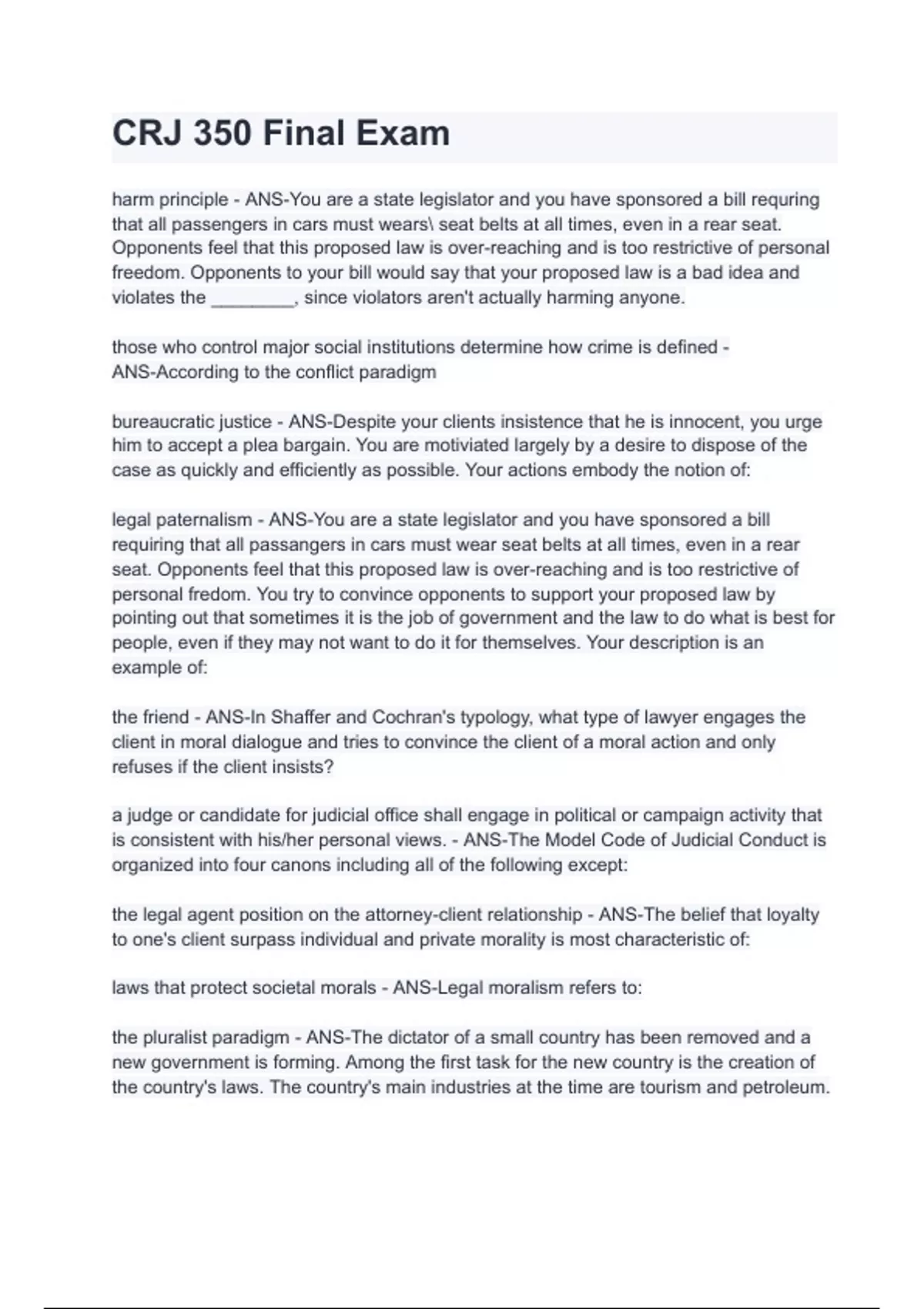 CRJ 350 Final Exam

harm principle - ANS-You are a state legislator and you have sponsored a bill requring that all passengers in cars must wears\ seat belts at all times, even in a rear seat. Opponents feel that this proposed law is over-reaching and is too restrictive of personal freedom. Opponents to your bill would say that your proposed law is a bad idea and violates the ________, since violators aren't actually harming anyone.

those who control major social institutions determine how crime is defined - ANS-According to the conflict paradigm

bureaucratic justice - ANS-Despite your clients insistence that he is innocent, you urge him to accept a plea bargain. You are motiviated largely by a desire to dispose of the case as quickly and efficiently as possible. Your actions embody the notion of:

legal paternalism - ANS-You are a state legislator and you have sponsored a bill requiring that all passangers in cars must wear seat belts at all times, even in a rear seat. Opponents feel that this proposed law is over-reaching and is too restrictive of personal fredom. You try to convince opponents to support your proposed law by pointing out that sometimes it is the job of government and the law to do what is best for people, even if they may not want to do it for themselves. Your description is an example of:

the friend - ANS-In Shaffer and Cochran's typology, what type of lawyer engages the client in moral dialogue and tries to convince the client of a moral action and only refuses if the client insists?

a judge or candidate for judicial office shall engage in political or campaign activity that is consistent with his/her personal views. - ANS-The Model Code of Judicial Conduct is organized into four canons including all of the following except:

the legal agent position on the attorney-client relationship - ANS-The belief that loyalty to one's client surpass individual and private morality is most characteristic of:

laws that protect societal morals - ANS-Legal moralism refers to:

the pluralist paradigm - ANS-The dictator of a small country has been removed and a new government is forming. Among the first task for the new country is the creation of the country's laws. The country's main industries at the time are tourism and petroleum.